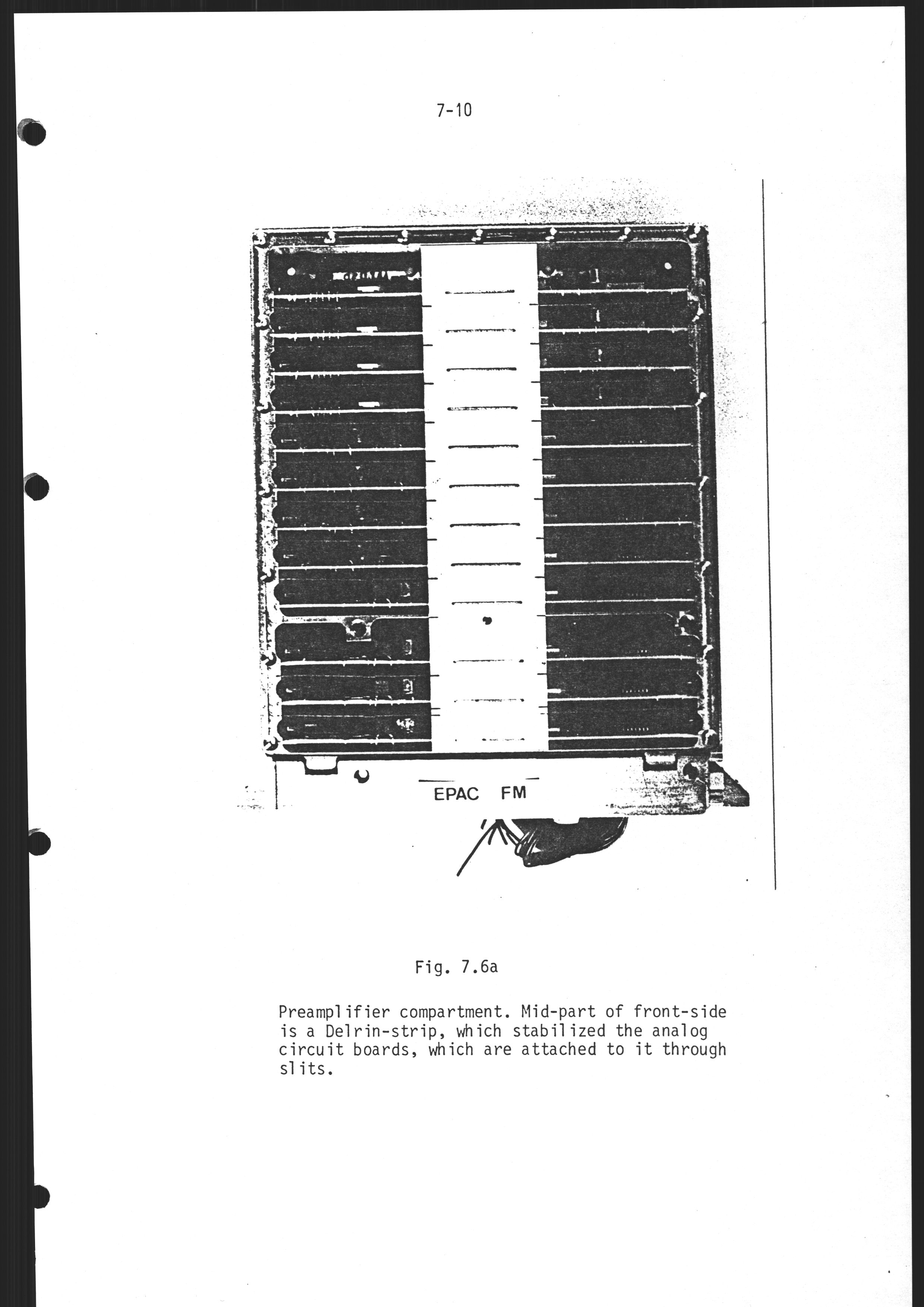 7-10

EPAC FM

Fig. 7.6a

Preamplifier compartment. Mid-part of front-side is a Delrin-strip, which stabilized the analog circuit boards, which are attached to it through slits.